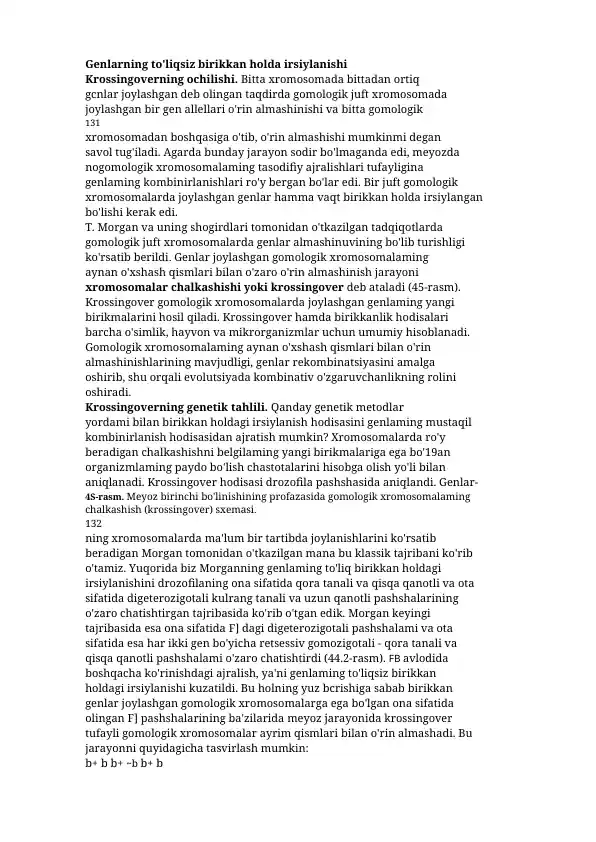 **Genlarning to'liqsiz birikkan holda irsiylanishi**
**Krossingoverning ochilishi.** Bitta xromosomada bittadan ortiq gcnlar joylashgan deb olingan taqdirda gomologik juft xromosomada joylashgan bir gen allellari o'rin almashinishi va bitta gomologik
131
xromosomadan boshqasiga o'tib, o'rin almashishi mumkinmi degan savol tug'iladi. Agarda bunday jarayon sodir bo'lmaganda edi, meyozda nogomologik xromosomalaming tasodifiy ajralishlari tufayligina genlaming kombinirlanishlari ro'y bergan bo'lar edi. Bir juft gomologik xromosomalarda joylashgan genlar hamma vaqt birikkan holda irsiylangan bo'lishi kerak edi.
T. Morgan va uning shogirdlari tomonidan o'tkazilgan tadqiqotlarda gomologik juft xromosomalarda genlar almashinuvining bo'lib turishligi ko'rsatib berildi. Genlar joylashgan gomologik xromosomalaming aynan o'xshash qismlari bilan o'zaro o'rin almashinish jarayoni **xromosomalar chalkashishi yoki krossingover** deb ataladi (45-rasm). Krossingover gomologik xromosomalarda joylashgan genlaming yangi birikmalarini hosil qiladi. Krossingover hamda birikkanlik hodisalari barcha o'simlik, hayvon va mikrorganizmlar uchun umumiy hisoblanadi. Gomologik xromosomalaming aynan o'xshash qismlari bilan o'rin almashinishlarining mavjudligi, genlar rekombinatsiyasini amalga oshirib, shu orqali evolutsiyada kombinativ o'zgaruvchanlikning rolini oshiradi.
**Krossingoverning genetik tahlili.** Qanday genetik metodlar yordami bilan birikkan holdagi irsiylanish hodisasini genlaming mustaqil kombinirlanish hodisasidan ajratish mumkin? Xromosomalarda ro'y beradigan chalkashishni belgilaming yangi birikmalariga ega bo'19an organizmlaming paydo bo'lish chastotalarini hisobga olish yo'li bilan aniqlanadi. Krossingover hodisasi drozofila pashshasida aniqlandi. Genlar-
**45-rasm.** Meyoz birinchi bo'linishining profazasida gomologik xromosomalaming chalkashish (krossingover) sxemasi.
132
ning xromosomalarda ma'lum bir tartibda joylanishlarini ko'rsatib beradigan Morgan tomonidan o'tkazilgan mana bu klassik tajribani ko'rib o'tamiz. Yuqorida biz Morganning genlaming to'liq birikkan holdagi irsiylanishini drozofilaning ona sifatida qora tanali va qisqa qanotli va ota sifatida digeterozigotali kulrang tanali va uzun qanotli pashshalarining o'zaro chatishtirgan tajribasida ko'rib o'tgan edik. Morgan keyingi tajribasida esa ona sifatida F] dagi digeterozigotali pashshalami va ota sifatida esa har ikki gen bo'yicha retsessiv gomozigotali - qora tanali va qisqa qanotli pashshalami o'zaro chatishtirdi (44.2-rasm). FB avlodida boshqacha ko'rinishdagi ajralish, ya'ni genlaming to'liqsiz birikkan holdagi irsiylanishi kuzatildi. Bu holning yuz bcrishiga sabab birikkan genlar joylashgan gomologik xromosomalarga ega bo'lgan ona sifatida olingan F] pashshalarining ba'zilarida meyoz jarayonida krossingover tufayli gomologik xromosomalar ayrim qismlari bilan o'rin almashadi. Bu jarayonni quyidagicha tasvirlash mumkin:
b+ b b+ ~b b+ b